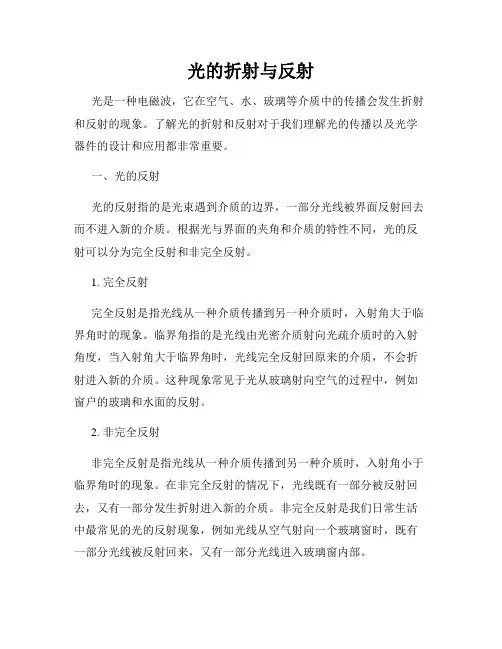 光的折射与反射

光是一种电磁波，它在空气、水、玻璃等介质中的传播会发生折射和反射的现象。了解光的折射和反射对于我们理解光的传播以及光学器件的设计和应用都非常重要。

一、光的反射

光的反射指的是光束遇到介质的边界，一部分光线被界面反射回去而不进入新的介质。根据光与界面的夹角和介质的特性不同，光的反射可以分为完全反射和非完全反射。

1. 完全反射

完全反射是指光线从一种介质传播到另一种介质时，入射角大于临界角时的现象。临界角指的是光线由光密介质射向光疏介质时的入射角度，当入射角大于临界角时，光线完全反射回原来的介质，不会折射进入新的介质。这种现象常见于光从玻璃射向空气的过程中，例如窗户的玻璃和水面的反射。

2. 非完全反射

非完全反射是指光线从一种介质传播到另一种介质时，入射角小于临界角时的现象。在非完全反射的情况下，光线既有一部分被反射回去，又有一部分发生折射进入新的介质。非完全反射是我们日常生活中最常见的光的反射现象，例如光线从空气射向一个玻璃窗时，既有一部分光线被反射回来，又有一部分光线进入玻璃窗内部。